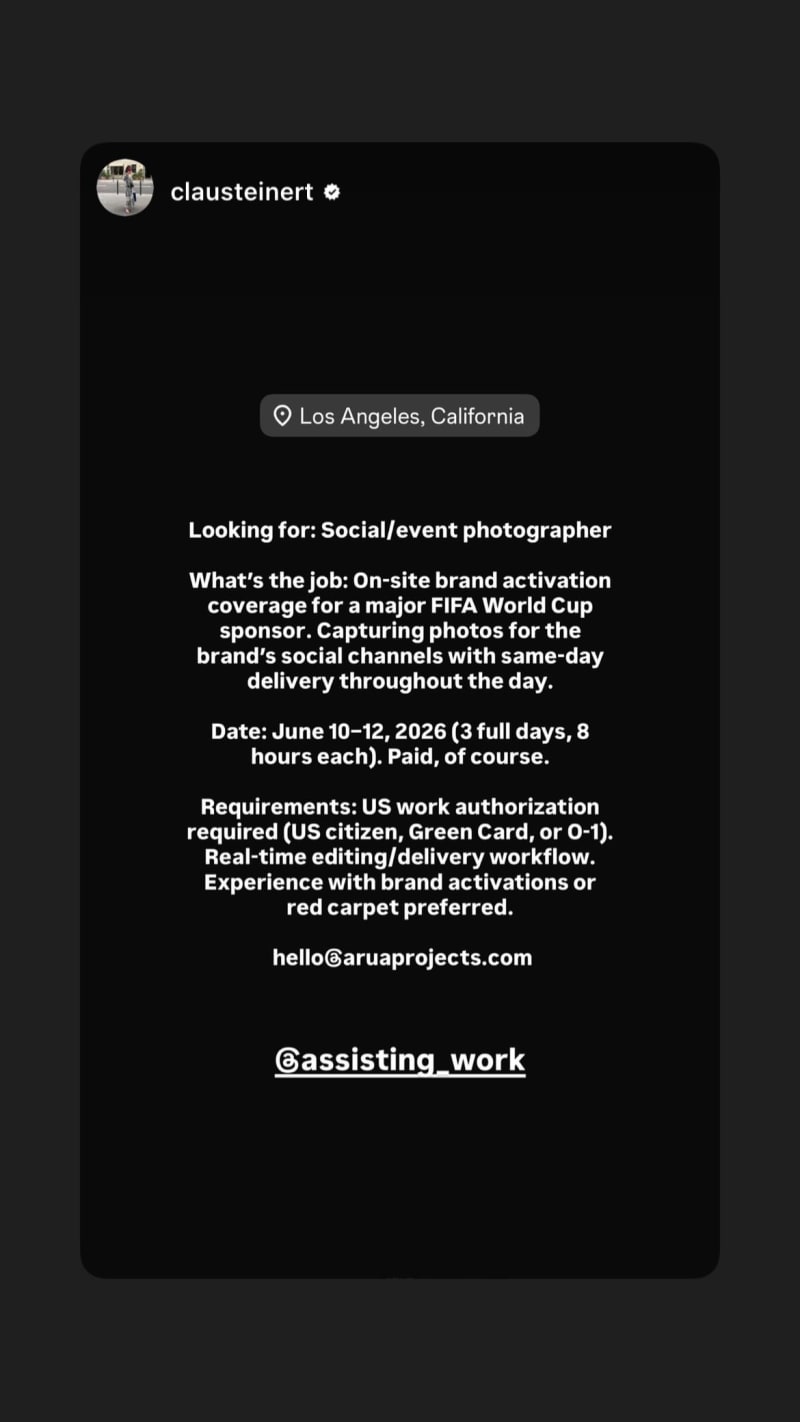 clausteinert

Los Angeles, California

Looking for: Social/event photographer

What's the job: On-site brand activation coverage for a major FIFA World Cup sponsor. Capturing photos for the brand's social channels with same-day delivery throughout the day.

Date: June 10–12, 2026 (3 full days, 8 hours each). Paid, of course.

Requirements: US work authorization required (US citizen, Green Card, or O-1). Real-time editing/delivery workflow. Experience with brand activations or red carpet preferred.

hello@aruaprojects.com

@assisting_work